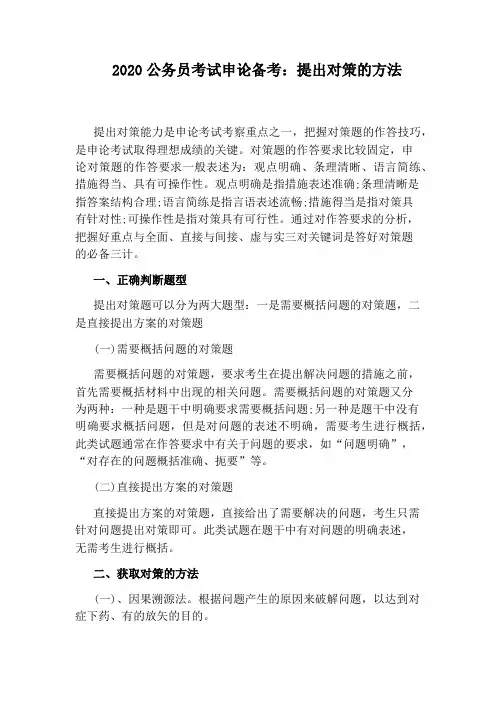 2020 公务员考试申论备考：提出对策的方法

提出对策能力是申论考试考察重点之一，把握对策题的作答技巧，是申论考试取得理想成绩的关键。对策题的作答要求比较固定，申论对策题的作答要求一般表述为：观点明确、条理清晰、语言简练、措施得当、具有可操作性。观点明确是指措施表述准确;条理清晰是指答案结构合理;语言简练是指言语表述流畅;措施得当是指对策具有针对性;可操作性是指对策具有可行性。通过对作答要求的分析，把握好重点与全面、直接与间接、虚与实三对关键词是答好对策题的必备三计。

一、正确判断题型

提出对策题可以分为两大题型：一是需要概括问题的对策题，二是直接提出方案的对策题

(一)需要概括问题的对策题

需要概括问题的对策题，要求考生在提出解决问题的措施之前，首先需要概括材料中出现的相关问题。需要概括问题的对策题又分为两种：一种是题干中明确要求需要概括问题;另一种是题干中没有明确要求概括问题，但是对问题的表述不明确，需要考生进行概括，此类试题通常在作答要求中有关于问题的要求，如“问题明确”，“对存在的问题概括准确、扼要”等。

(二)直接提出方案的对策题

直接提出方案的对策题，直接给出了需要解决的问题，考生只需针对问题提出对策即可。此类试题在题干中有对问题的明确表述，无需考生进行概括。

二、获取对策的方法

(一)、因果溯源法。根据问题产生的原因来破解问题，以达到对症下药、有的放矢的目的。